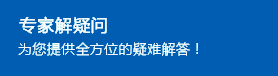 专家解疑问
为您提供全方位的疑难解答！